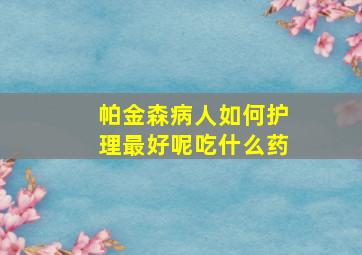 帕金森病人如何护理最好呢吃什么药